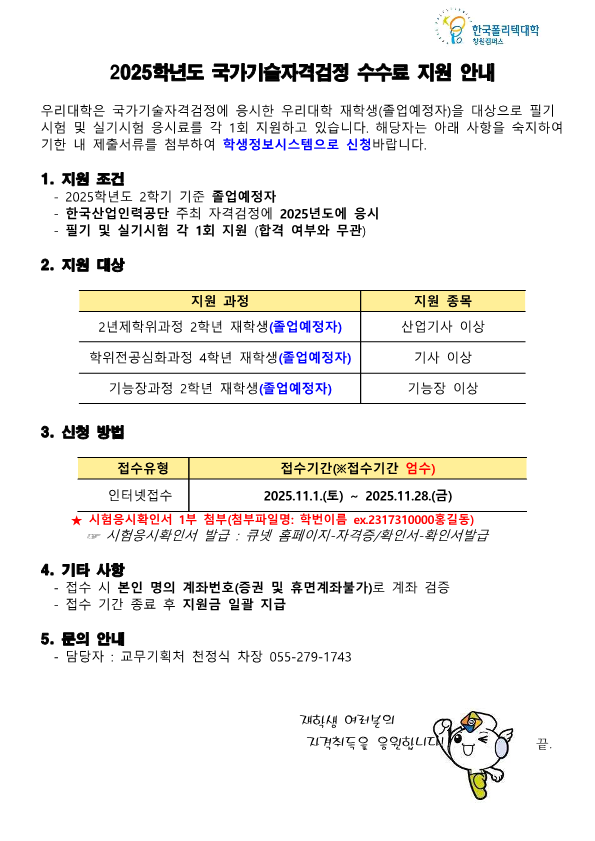 한국폴리텍대학
창원캠퍼스

2025학년도 국가기술자격검정 수수료 지원 안내

우리대학은 국가기술자격검정에 응시한 우리대학 재학생(졸업예정자)을 대상으로 필기시험 및 실기시험 응시료를 각 1회 지원하고 있습니다. 해당자는 아래 사항을 숙지하여 기한 내 제출서류를 첨부하여 학생정보시스템으로 신청바랍니다.

1. 지원 조건
- 2025학년도 2학기 기준 졸업예정자
- 한국산업인력공단 주최 자격검정에 2025년도에 응시
- 필기 및 실기시험 각 1회 지원 (합격 여부와 무관)

2. 지원 대상

| 지원 과정 | 지원 종목 |
|---|---|
| 2년제학위과정 2학년 재학생(졸업예정자) | 산업기사 이상 |
| 학위전공심화과정 4학년 재학생(졸업예정자) | 기사 이상 |
| 기능장과정 2학년 재학생(졸업예정자) | 기능장 이상 |

3. 신청 방법

| 접수유형 | 접수기간(※접수기간 엄수) |
|---|---|
| 인터넷접수 | 2025.11.1.(토) ~ 2025.11.28.(금) |

★ 시험응시확인서 1부 첨부(첨부파일명: 학번이름 ex.2317310000홍길동)
☞ 시험응시확인서 발급 : 큐넷 홈페이지-자격증/확인서-확인서발급

4. 기타 사항
- 접수 시 본인 명의 계좌번호(증권 및 휴면계좌불가)로 계좌 검증
- 접수 기간 종료 후 지원금 일괄 지급

5. 문의 안내
- 담당자 : 교무기획처 천정식 차장 055-279-1743

재학생 여러분의
자격취득을 응원합니다!

끝.